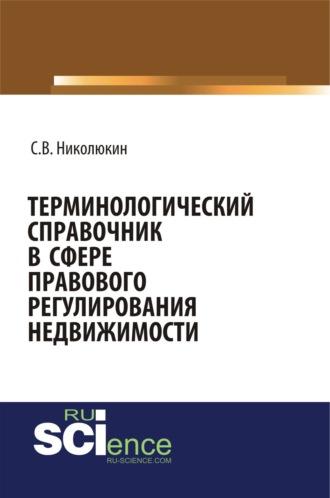 С.В. Николюкин

ТЕРМИНОЛОГИЧЕСКИЙ СПРАВОЧНИК В СФЕРЕ ПРАВОВОГО РЕГУЛИРОВАНИЯ НЕДВИЖИМОСТИ

RU
SCIence
RU-SCIENCE.COM